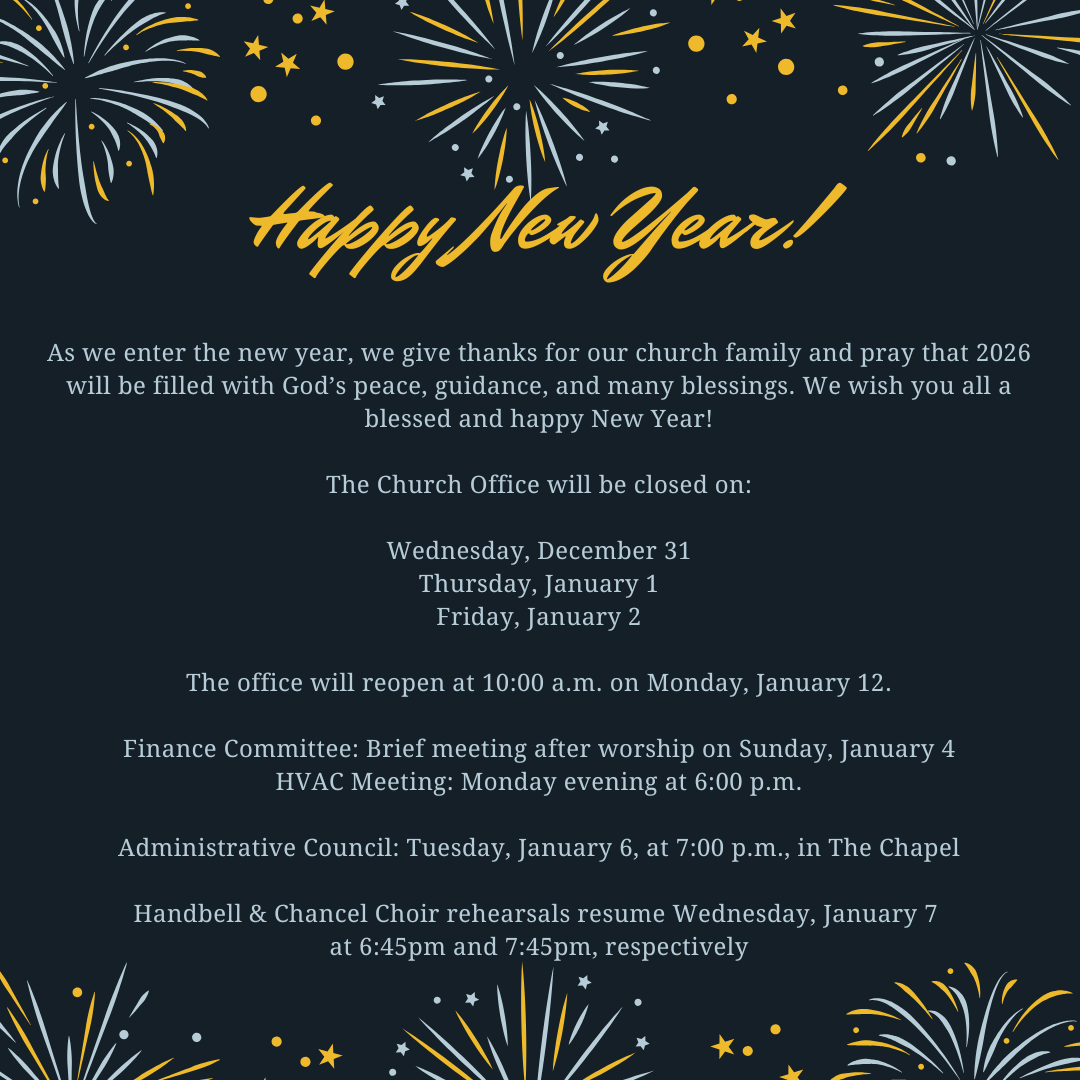 Happy New Year!

As we enter the new year, we give thanks for our church family and pray that 2026 will be filled with God's peace, guidance, and many blessings. We wish you all a blessed and happy New Year!

The Church Office will be closed on:

Wednesday, December 31
Thursday, January 1
Friday, January 2

The office will reopen at 10:00 a.m. on Monday, January 12.

Finance Committee: Brief meeting after worship on Sunday, January 4
HVAC Meeting: Monday evening at 6:00 p.m.

Administrative Council: Tuesday, January 6, at 7:00 p.m., in The Chapel

Handbell & Chancel Choir rehearsals resume Wednesday, January 7 at 6:45pm and 7:45pm, respectively